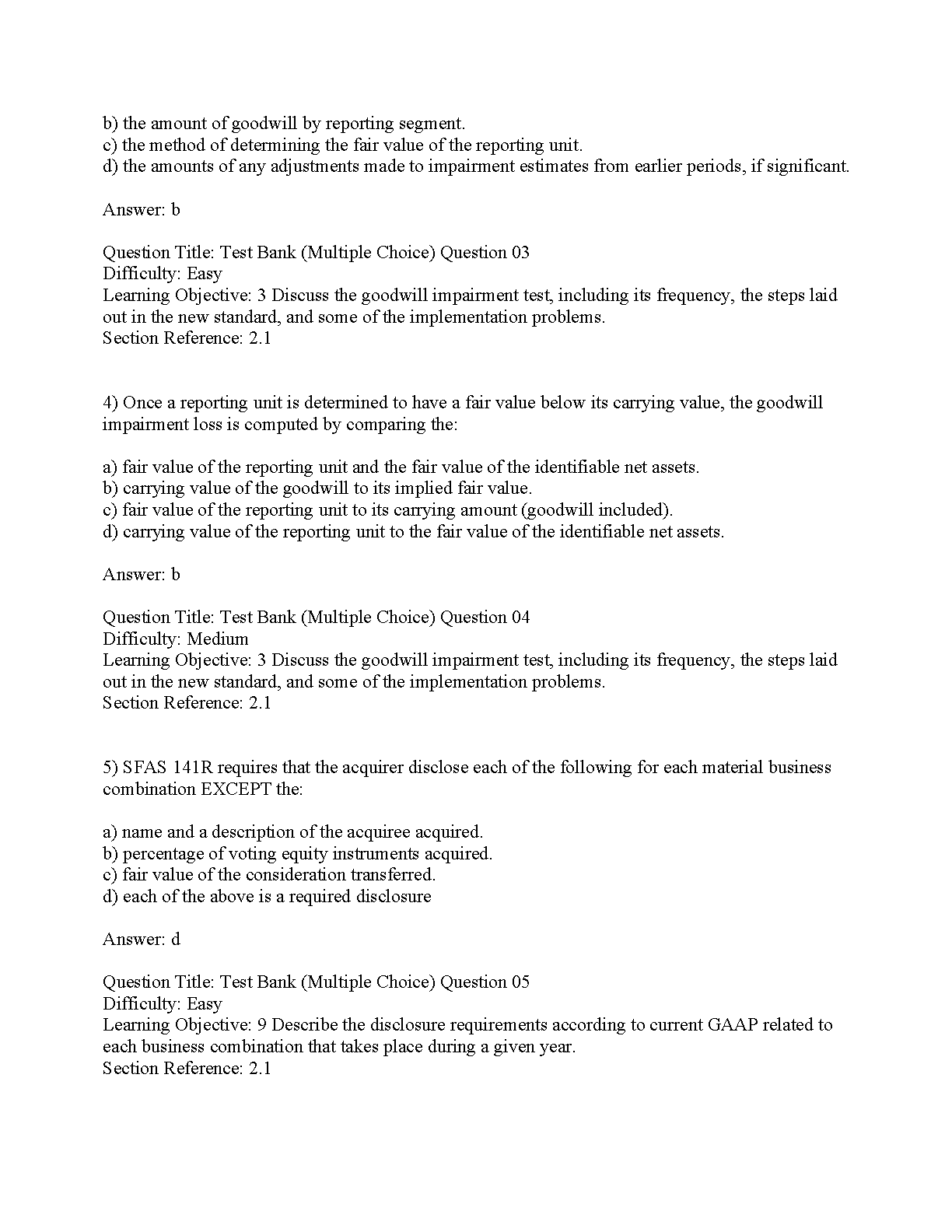 b) the amount of goodwill by reporting segment.
c) the method of determining the fair value of the reporting unit.
d) the amounts of any adjustments made to impairment estimates from earlier periods, if significant.

Answer: b

Question Title: Test Bank (Multiple Choice) Question 03
Difficulty: Easy
Learning Objective: 3 Discuss the goodwill impairment test, including its frequency, the steps laid out in the new standard, and some of the implementation problems.
Section Reference: 2.1

4) Once a reporting unit is determined to have a fair value below its carrying value, the goodwill impairment loss is computed by comparing the:

a) fair value of the reporting unit and the fair value of the identifiable net assets.
b) carrying value of the goodwill to its implied fair value.
c) fair value of the reporting unit to its carrying amount (goodwill included).
d) carrying value of the reporting unit to the fair value of the identifiable net assets.

Answer: b

Question Title: Test Bank (Multiple Choice) Question 04
Difficulty: Medium
Learning Objective: 3 Discuss the goodwill impairment test, including its frequency, the steps laid out in the new standard, and some of the implementation problems.
Section Reference: 2.1

5) SFAS 141R requires that the acquirer disclose each of the following for each material business combination EXCEPT the:

a) name and a description of the acquiree acquired.
b) percentage of voting equity instruments acquired.
c) fair value of the consideration transferred.
d) each of the above is a required disclosure

Answer: d

Question Title: Test Bank (Multiple Choice) Question 05
Difficulty: Easy
Learning Objective: 9 Describe the disclosure requirements according to current GAAP related to each business combination that takes place during a given year.
Section Reference: 2.1